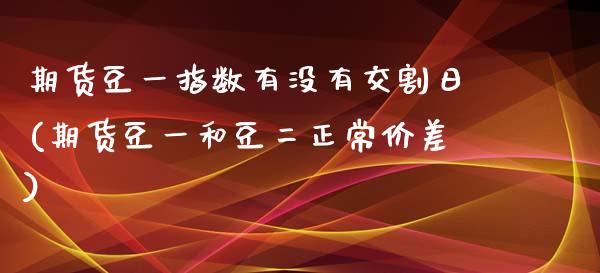 期货豆一指数有没有交割日（期货豆一和豆二正常价差）